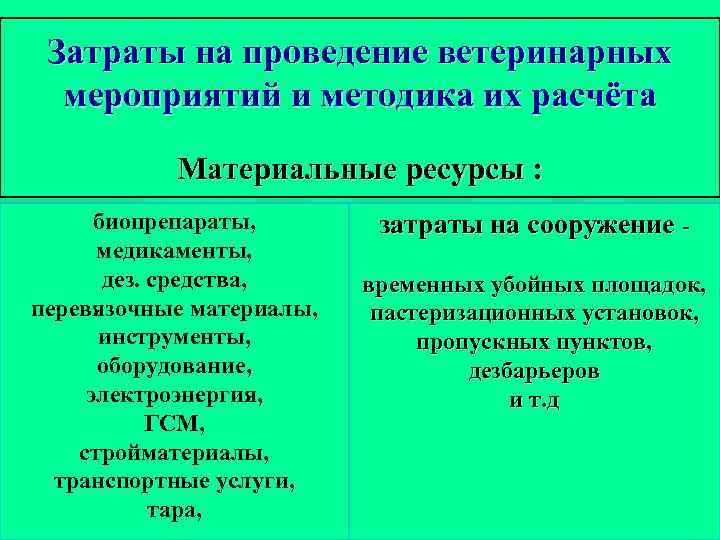 Затраты на проведение ветеринарных мероприятий и методика их расчёта

Материальные ресурсы :

биопрепараты,
медикаменты,
дез. средства,
перевязочные материалы,
инструменты,
оборудование,
электроэнергия,
ГСМ,
стройматериалы,
транспортные услуги,
тара,

затраты на сооружение -

временных убойных площадок,
пастеризационных установок,
пропускных пунктов,
дезбарьеров
и т.д